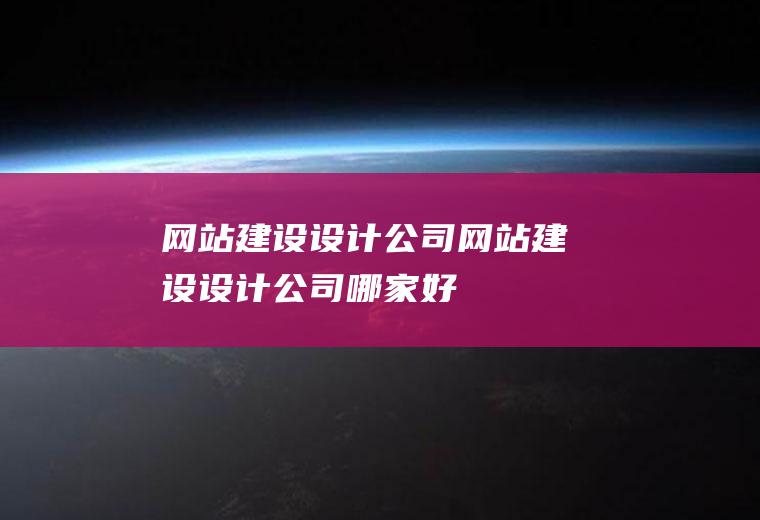 网站建设设计公司网站建设设计公司哪家好